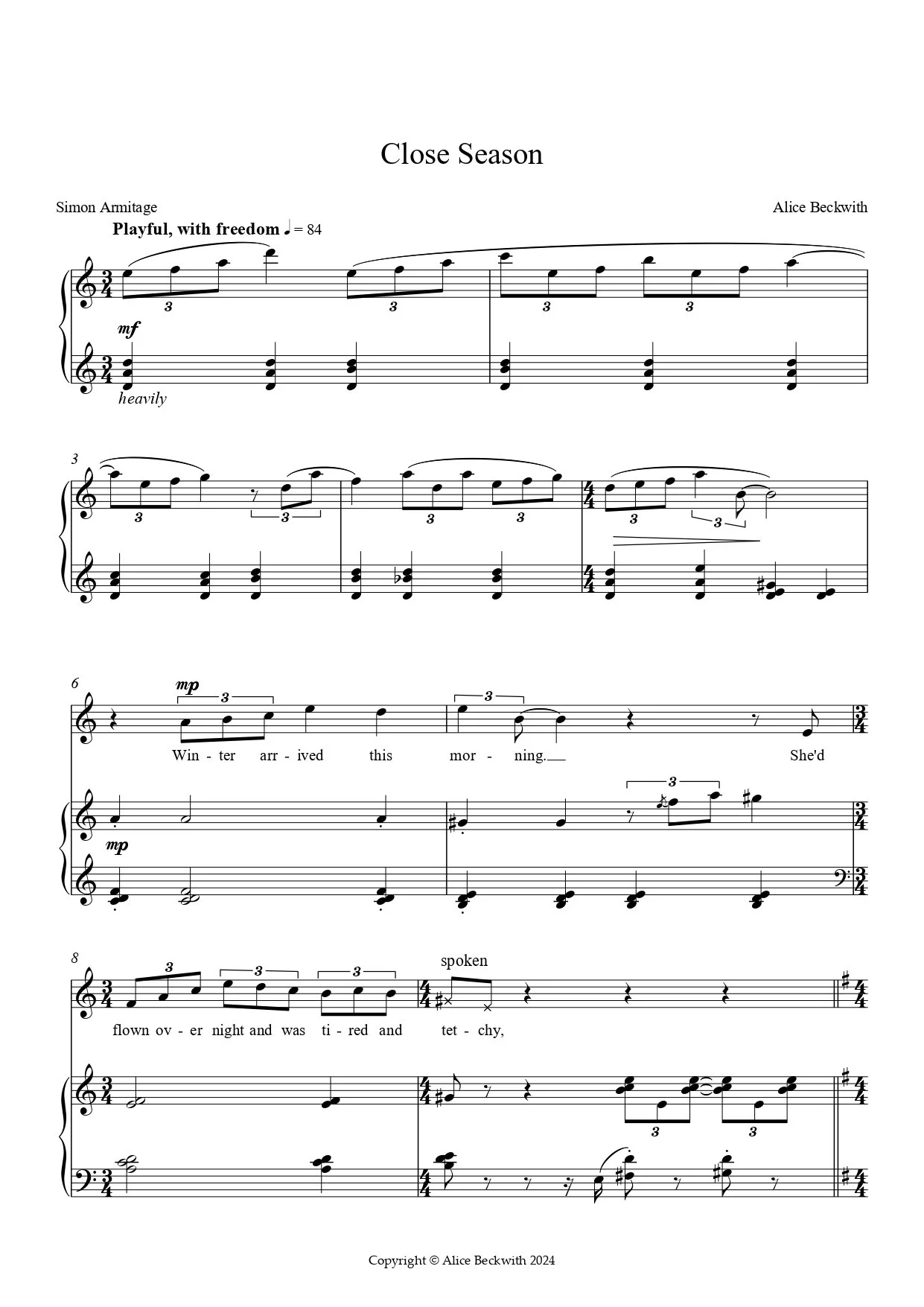 Close Season

Simon Armitage

Alice Beckwith

Playful, with freedom ♩ = 84

mf

heavily

3

6

mp

Win - ter arr - ived this mor - ning. She'd

mp

8

spoken

flown ov - er night and was ti - red and tet - chy,

Copyright © Alice Beckwith 2024